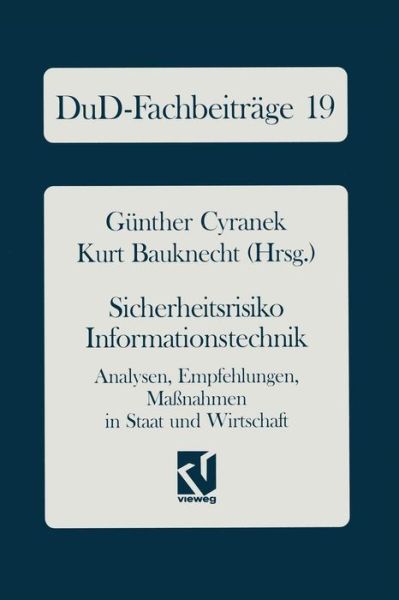 DuD-Fachbeiträge 19

Günther Cyranek
Kurt Bauknecht (Hrsg.)

Sicherheitsrisiko
Informationstechnik

Analysen, Empfehlungen,
Maßnahmen
in Staat und Wirtschaft

vieweg